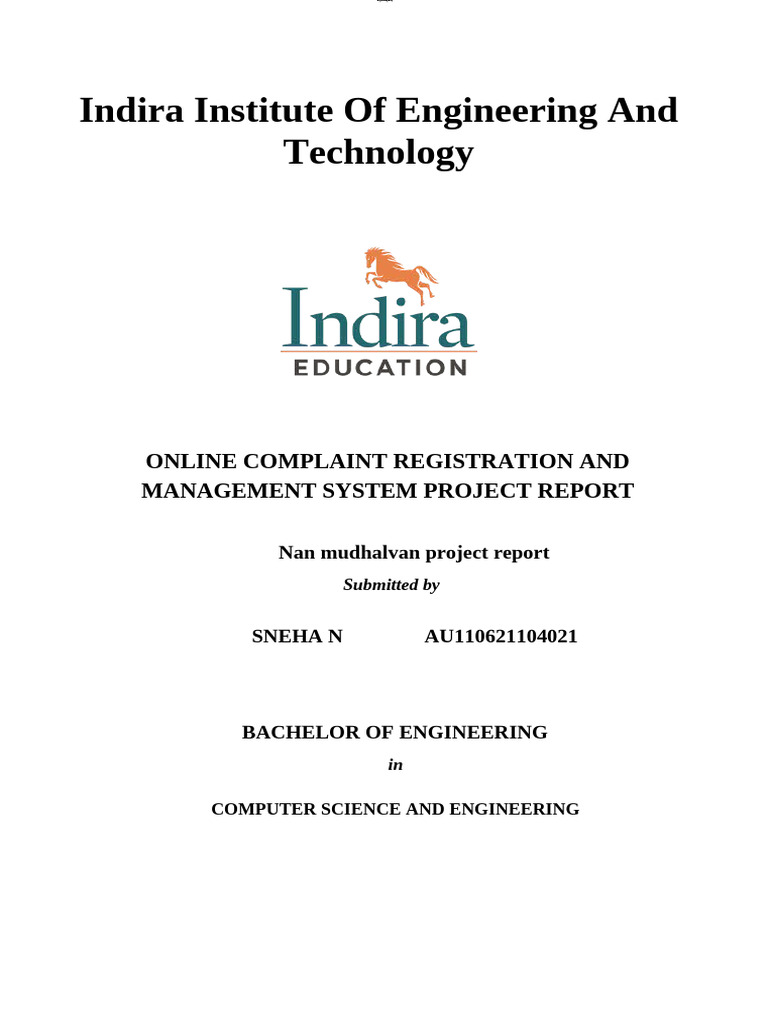 Indira Institute Of Engineering And Technology

Indira
EDUCATION

ONLINE COMPLAINT REGISTRATION AND MANAGEMENT SYSTEM PROJECT REPORT

Nan mudhalvan project report

Submitted by

SNEHA N AU110621104021

BACHELOR OF ENGINEERING

in

COMPUTER SCIENCE AND ENGINEERING